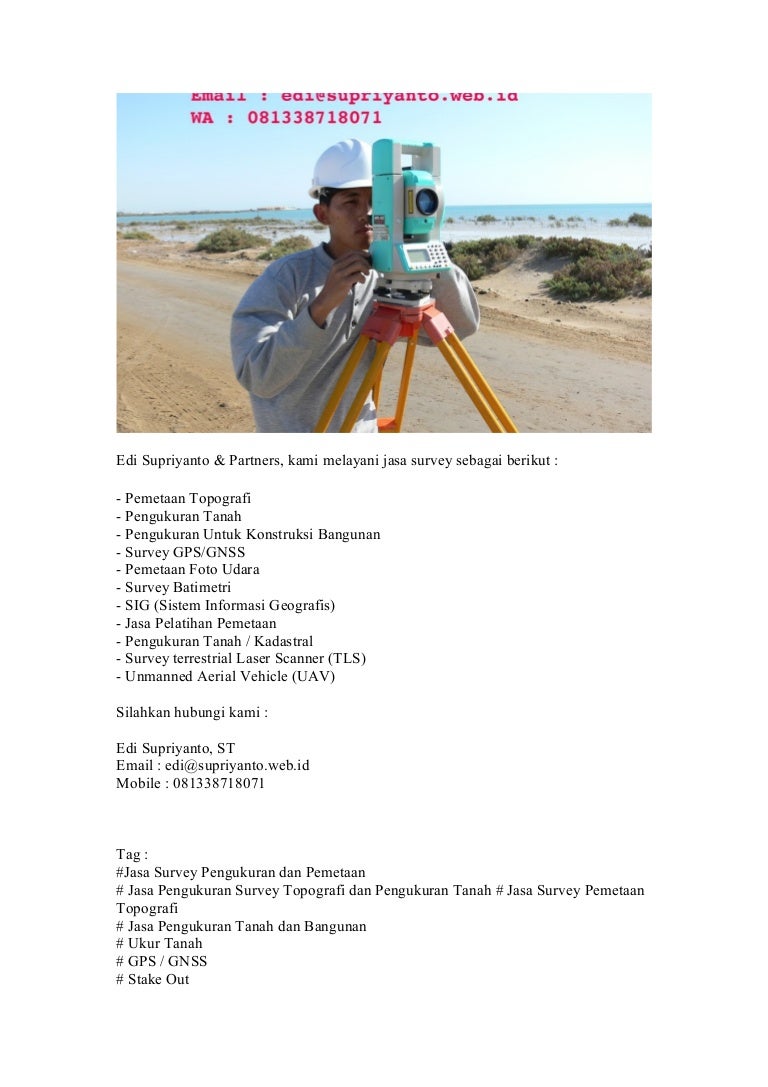 Email : edi@supriyanto.web.id
WA : 081338718071

Edi Supriyanto & Partners, kami melayani jasa survey sebagai berikut :

- Pemetaan Topografi
- Pengukuran Tanah
- Pengukuran Untuk Konstruksi Bangunan
- Survey GPS/GNSS
- Pemetaan Foto Udara
- Survey Batimetri
- SIG (Sistem Informasi Geografis)
- Jasa Pelatihan Pemetaan
- Pengukuran Tanah / Kadastral
- Survey terrestrial Laser Scanner (TLS)
- Unmanned Aerial Vehicle (UAV)

Silahkan hubungi kami :

Edi Supriyanto, ST
Email : edi@supriyanto.web.id
Mobile : 081338718071

Tag :
#Jasa Survey Pengukuran dan Pemetaan
# Jasa Pengukuran Survey Topografi dan Pengukuran Tanah # Jasa Survey Pemetaan Topografi
# Jasa Pengukuran Tanah dan Bangunan
# Ukur Tanah
# GPS / GNSS
# Stake Out